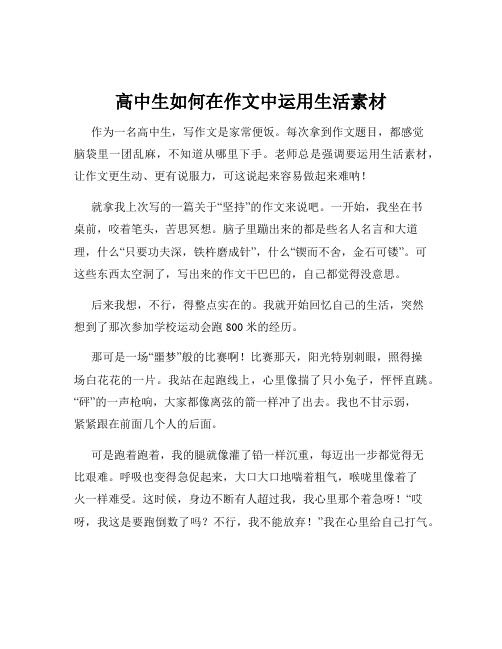 高中生如何在作文中运用生活素材

作为一名高中生，写作文是家常便饭。每次拿到作文题目，都感觉脑袋里一团乱麻，不知道从哪里下手。老师总是强调要运用生活素材，让作文更生动、更有说服力，可这说起来容易做起来难呐！

就拿我上次写的一篇关于“坚持”的作文来说吧。一开始，我坐在书桌前，咬着笔头，苦思冥想。脑子里蹦出来的都是些名人名言和大道理，什么“只要功夫深，铁杵磨成针”，什么“锲而不舍，金石可镂”。可这些东西太空洞了，写出来的作文干巴巴的，自己都觉得没意思。

后来我想，不行，得整点实在的。我就开始回忆自己的生活，突然想到了那次参加学校运动会跑 800 米的经历。

那可是一场“噩梦”般的比赛啊！比赛那天，阳光特别刺眼，照得操场白花花的一片。我站在起跑线上，心里像揣了只小兔子，怦怦直跳。“砰”的一声枪响，大家都像离弦的箭一样冲了出去。我也不甘示弱，紧紧跟在前面几个人的后面。

可是跑着跑着，我的腿就像灌了铅一样沉重，每迈出一步都觉得无比艰难。呼吸也变得急促起来，大口大口地喘着粗气，喉咙里像着了火一样难受。这时候，身边不断有人超过我，我心里那个着急呀！“哎呀，我这是要跑倒数了吗？不行，我不能放弃！”我在心里给自己打气。